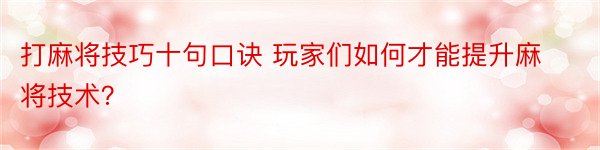 打麻将技巧十句口诀 玩家们如何才能提升麻将技术?